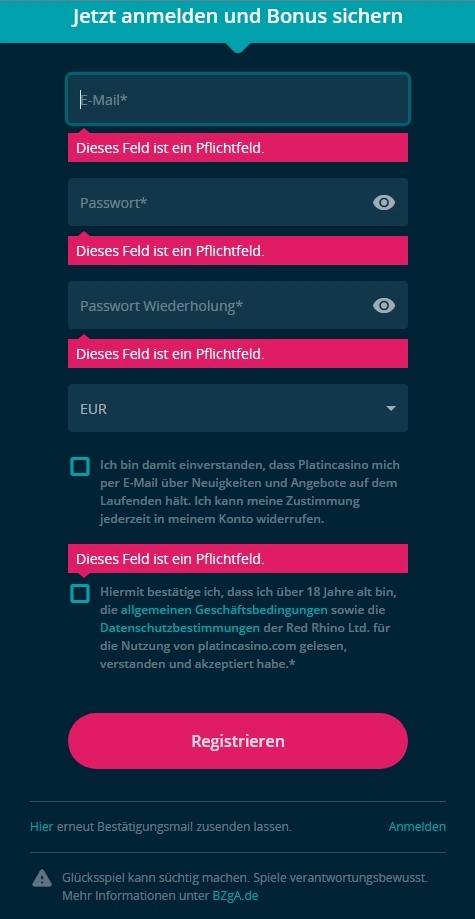 Jetzt anmelden und Bonus sichern

E-Mail*

Dieses Feld ist ein Pflichtfeld.

Passwort*

Dieses Feld ist ein Pflichtfeld.

Passwort Wiederholung*

Dieses Feld ist ein Pflichtfeld.

EUR

Ich bin damit einverstanden, dass Platincasino mich per E-Mail über Neuigkeiten und Angebote auf dem Laufenden hält. Ich kann meine Zustimmung jederzeit in meinem Konto widerrufen.

Dieses Feld ist ein Pflichtfeld.

Hiermit bestätige ich, dass ich über 18 Jahre alt bin, die allgemeinen Geschäftsbedingungen sowie die Datenschutzbestimmungen der Red Rhino Ltd. für die Nutzung von platincasino.com gelesen, verstanden und akzeptiert habe.*

Registrieren

Hier erneut Bestätigungsmail zusenden lassen.

Anmelden

Glücksspiel kann süchtig machen. Spiele verantwortungsbewusst. Mehr Informationen unter BZgA.de